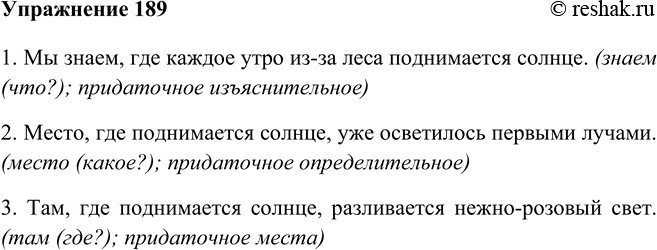 Упражнение 189

© reshak.ru

1. Мы знаем, где каждое утро из-за леса поднимается солнце. (знаем (что?); придаточное изъяснительное)

2. Место, где поднимается солнце, уже осветилось первыми лучами. (место (какое?); придаточное определительное)

3. Там, где поднимается солнце, разливается нежно-розовый свет. (там (где?); придаточное места)